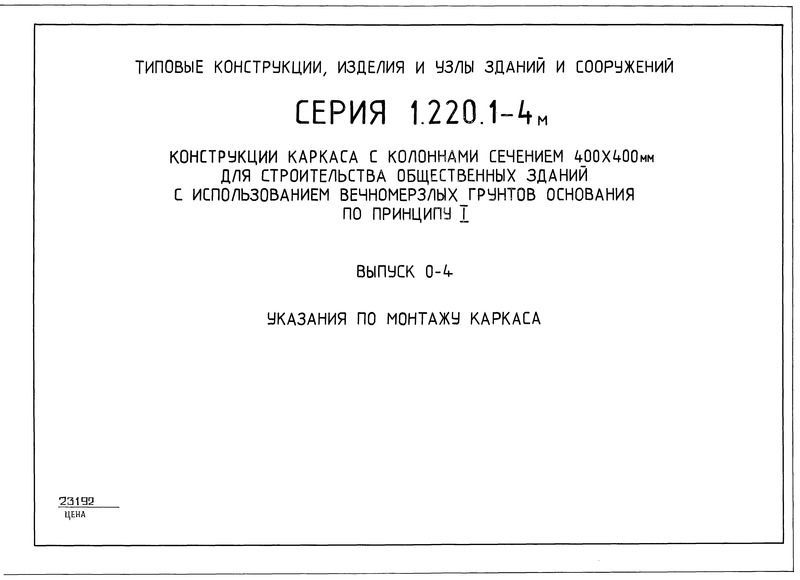 ТИПОВЫЕ КОНСТРУКЦИИ, ИЗДЕЛИЯ И УЗЛЫ ЗДАНИЙ И СООРУЖЕНИЙ

СЕРИЯ 1.220.1-4м

КОНСТРУКЦИИ КАРКАСА С КОЛОННАМИ СЕЧЕНИЕМ 400Х400мм ДЛЯ СТРОИТЕЛЬСТВА ОБЩЕСТВЕННЫХ ЗДАНИЙ С ИСПОЛЬЗОВАНИЕМ ВЕЧНОМЕРЗЛЫХ ГРУНТОВ ОСНОВАНИЯ ПО ПРИНЦИПУ I

ВЫПУСК 0-4

УКАЗАНИЯ ПО МОНТАЖУ КАРКАСА

23192
ЦЕНА